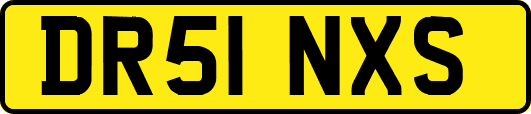 DR51 NXS